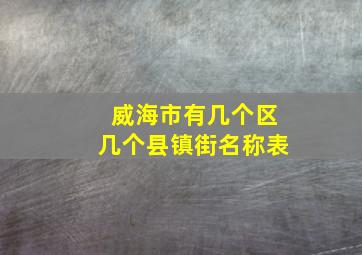 威海市有几个区
几个县镇街名称表